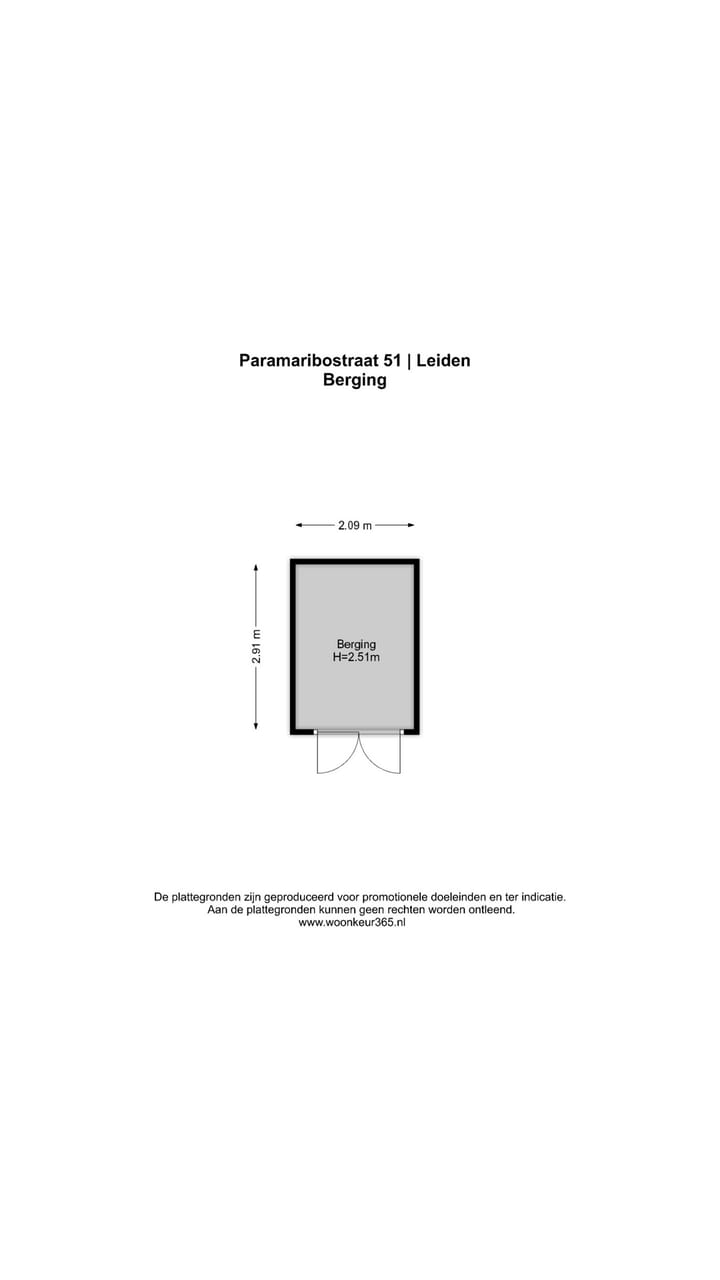 Paramaribostraat 51 | Leiden
Berging

2.09 m

2.91 m

Berging
H=2.51m

De plattegronden zijn geproduceerd voor promotionele doeleinden en ter indicatie.
Aan de plattegronden kunnen geen rechten worden ontleend.
www.woonkeur365.nl